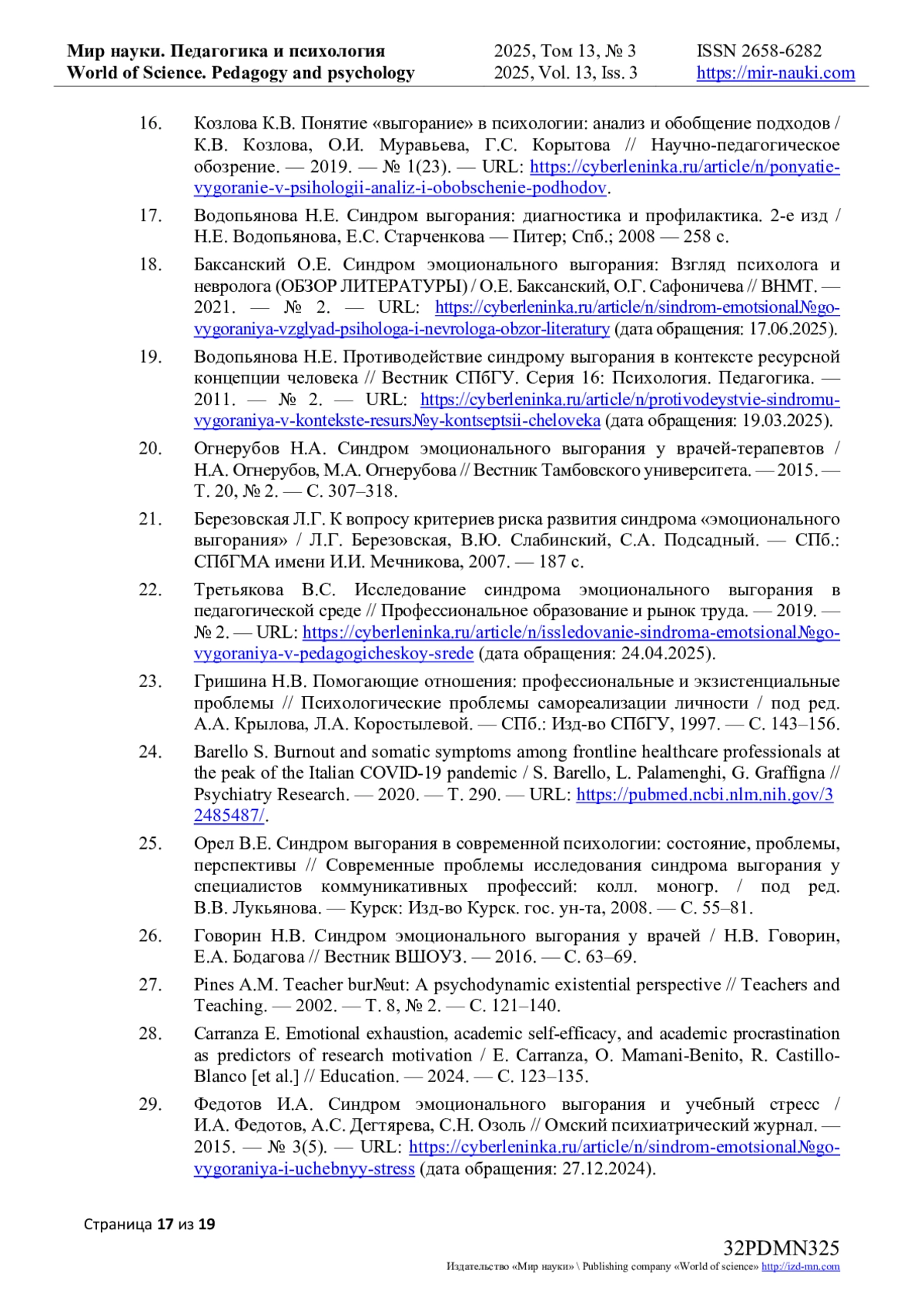 Мир науки. Педагогика и психология
World of Science. Pedagogy and psychology

2025, Том 13, № 3
2025, Vol. 13, Iss. 3

ISSN 2658-6282
https://mir-nauki.com

16. Козлова К.В. Понятие «выгорание» в психологии: анализ и обобщение подходов / К.В. Козлова, О.И. Муравьева, Г.С. Корытова // Научно-педагогическое обозрение. — 2019. — № 1(23). — URL: https://cyberleninka.ru/article/n/ponyatie-vygoranie-v-psihologii-analiz-i-obobschenie-podhodov.

17. Водопьянова Н.Е. Синдром выгорания: диагностика и профилактика. 2-е изд / Н.Е. Водопьянова, Е.С. Старченкова — Питер; Спб.; 2008 — 258 с.

18. Баксанский О.Е. Синдром эмоционального выгорания: Взгляд психолога и невролога (ОБЗОР ЛИТЕРАТУРЫ) / О.Е. Баксанский, О.Г. Сафоничева // ВНМТ. — 2021. — № 2. — URL: https://cyberleninka.ru/article/n/sindrom-emotsional№go-vygoraniya-vzglyad-psihologa-i-nevrologa-obzor-literatury (дата обращения: 17.06.2025).

19. Водопьянова Н.Е. Противодействие синдрому выгорания в контексте ресурсной концепции человека // Вестник СПбГУ. Серия 16: Психология. Педагогика. — 2011. — № 2. — URL: https://cyberleninka.ru/article/n/protivodeystvie-sindromu-vygoraniya-v-kontekste-resurs№y-kontseptsii-cheloveka (дата обращения: 19.03.2025).

20. Огнерубов Н.А. Синдром эмоционального выгорания у врачей-терапевтов / Н.А. Огнерубов, М.А. Огнерубова // Вестник Тамбовского университета. — 2015. — Т. 20, № 2. — С. 307–318.

21. Березовская Л.Г. К вопросу критериев риска развития синдрома «эмоционального выгорания» / Л.Г. Березовская, В.Ю. Слабинский, С.А. Подсадный. — СПб.: СПбГМА имени И.И. Мечникова, 2007. — 187 с.

22. Третьякова В.С. Исследование синдрома эмоционального выгорания в педагогической среде // Профессиональное образование и рынок труда. — 2019. — № 2. — URL: https://cyberleninka.ru/article/n/issledovanie-sindroma-emotsional№go-vygoraniya-v-pedagogicheskoy-srede (дата обращения: 24.04.2025).

23. Гришина Н.В. Помогающие отношения: профессиональные и экзистенциальные проблемы // Психологические проблемы самореализации личности / под ред. А.А. Крылова, Л.А. Коростылевой. — СПб.: Изд-во СПбГУ, 1997. — С. 143–156.

24. Barello S. Burnout and somatic symptoms among frontline healthcare professionals at the peak of the Italian COVID-19 pandemic / S. Barello, L. Palamenghi, G. Graffigna // Psychiatry Research. — 2020. — Т. 290. — URL: https://pubmed.ncbi.nlm.nih.gov/32485487/.

25. Орел В.Е. Синдром выгорания в современной психологии: состояние, проблемы, перспективы // Современные проблемы исследования синдрома выгорания у специалистов коммуникативных профессий: колл. моногр. / под ред. В.В. Лукьянова. — Курск: Изд-во Курск. гос. ун-та, 2008. — С. 55–81.

26. Говорин Н.В. Синдром эмоционального выгорания у врачей / Н.В. Говорин, Е.А. Бодагова // Вестник ВШОУЗ. — 2016. — С. 63–69.

27. Pines A.M. Teacher bur№ut: A psychodynamic existential perspective // Teachers and Teaching. — 2002. — Т. 8, № 2. — С. 121–140.

28. Carranza E. Emotional exhaustion, academic self-efficacy, and academic procrastination as predictors of research motivation / E. Carranza, O. Mamani-Benito, R. Castillo-Blanco [et al.] // Education. — 2024. — С. 123–135.

29. Федотов И.А. Синдром эмоционального выгорания и учебный стресс / И.А. Федотов, А.С. Дегтярева, С.Н. Озоль // Омский психиатрический журнал. — 2015. — № 3(5). — URL: https://cyberleninka.ru/article/n/sindrom-emotsional№go-vygoraniya-i-uchebnyy-stress (дата обращения: 27.12.2024).

Страница 17 из 19

32PDMN325
Издательство «Мир науки» \ Publishing company «World of science» http://izd-mn.com